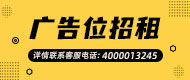 广告位招租

详情联系客服电话: 4000013245